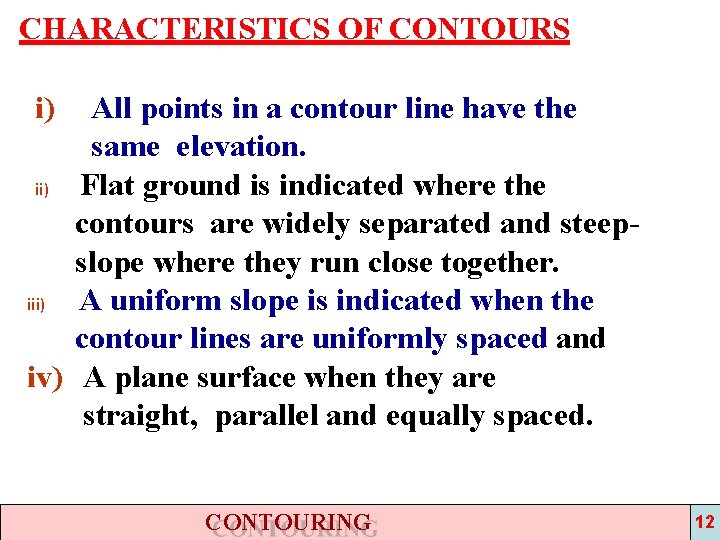 CHARACTERISTICS OF CONTOURS

i) All points in a contour line have the same elevation.

ii) Flat ground is indicated where the contours are widely separated and steep-slope where they run close together.

iii) A uniform slope is indicated when the contour lines are uniformly spaced and

iv) A plane surface when they are straight, parallel and equally spaced.

CONTOURING

12